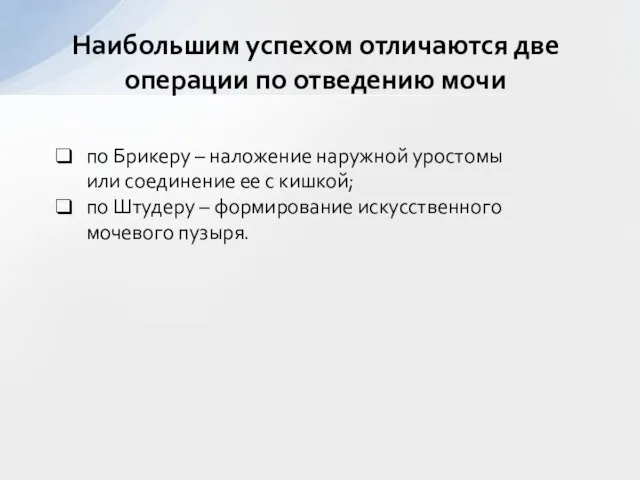 Наибольшим успехом отличаются две операции по отведению мочи

❑ по Брикеру – наложение наружной уростомы или соединение ее с кишкой;
❑ по Штудеру – формирование искусственного мочевого пузыря.